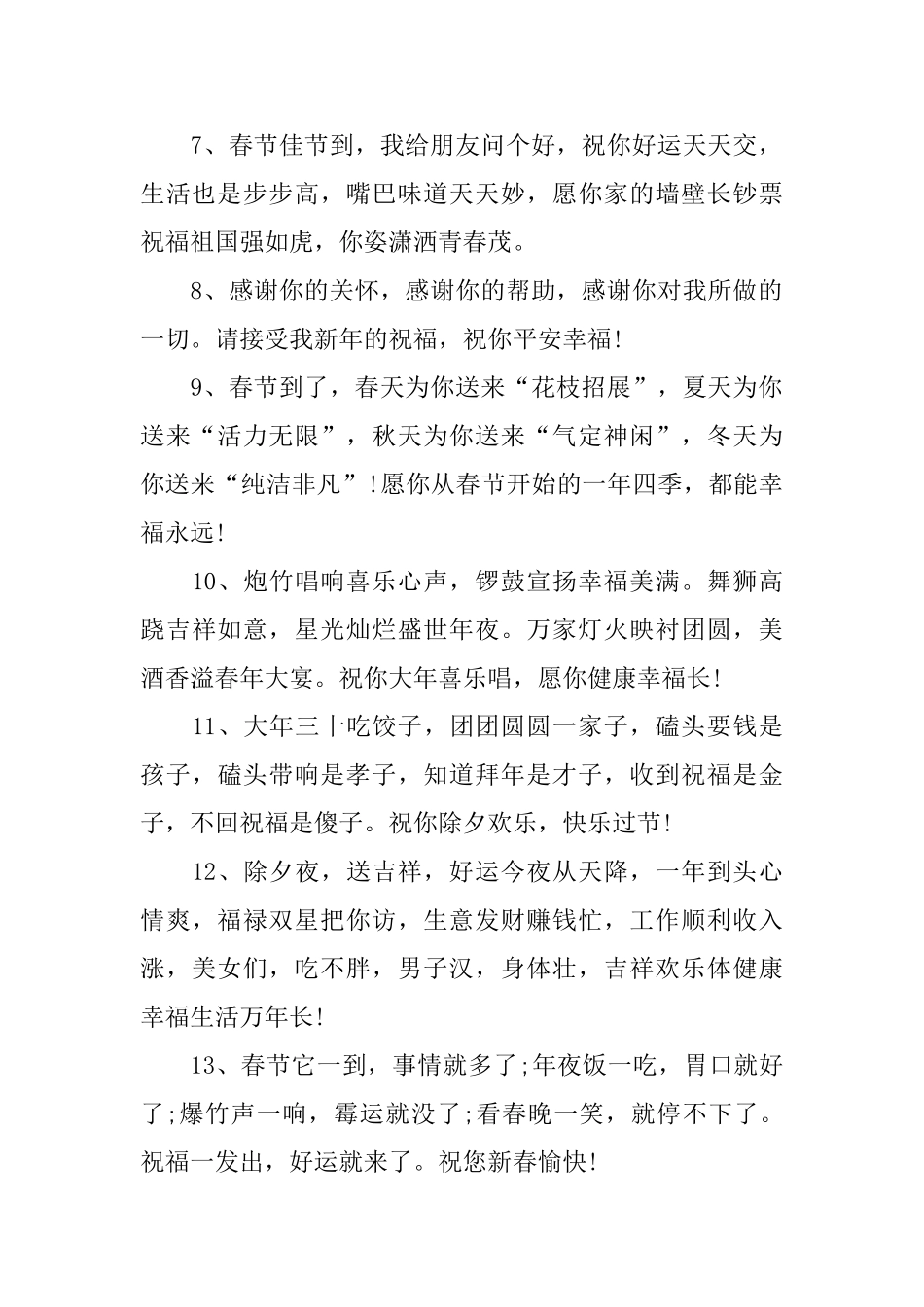 7、春节佳节到，我给朋友问个好，祝你好运天天交，生活也是步步高，嘴巴味道天天妙，愿你家的墙壁长钞票祝福祖国强如虎，你姿潇洒青春茂。

8、感谢你的关怀，感谢你的帮助，感谢你对我所做的一切。请接受我新年的祝福，祝你平安幸福!

9、春节到了，春天为你送来“花枝招展”，夏天为你送来“活力无限”，秋天为你送来“气定神闲”，冬天为你送来“纯洁非凡”!愿你从春节开始的一年四季，都能幸福永远!

10、炮竹唱响喜乐心声，锣鼓宣扬幸福美满。舞狮高跷吉祥如意，星光灿烂盛世年夜。万家灯火映衬团圆，美酒香溢春年大宴。祝你大年喜乐唱，愿你健康幸福长!

11、大年三十吃饺子，团团圆圆一家子，磕头要钱是孩子，磕头带响是孝子，知道拜年是才子，收到祝福是金子，不回祝福是傻子。祝你除夕欢乐，快乐过节!

12、除夕夜，送吉祥，好运今夜从天降，一年到头心情爽，福禄双星把你访，生意发财赚钱忙，工作顺利收入涨，美女们，吃不胖，男子汉，身体壮，吉祥欢乐体健康幸福生活万年长!

13、春节它一到，事情就多了;年夜饭一吃，胃口就好了;爆竹声一响，霉运就没了;看春晚一笑，就停不下了。祝福一发出，好运就来了。祝您新春愉快!